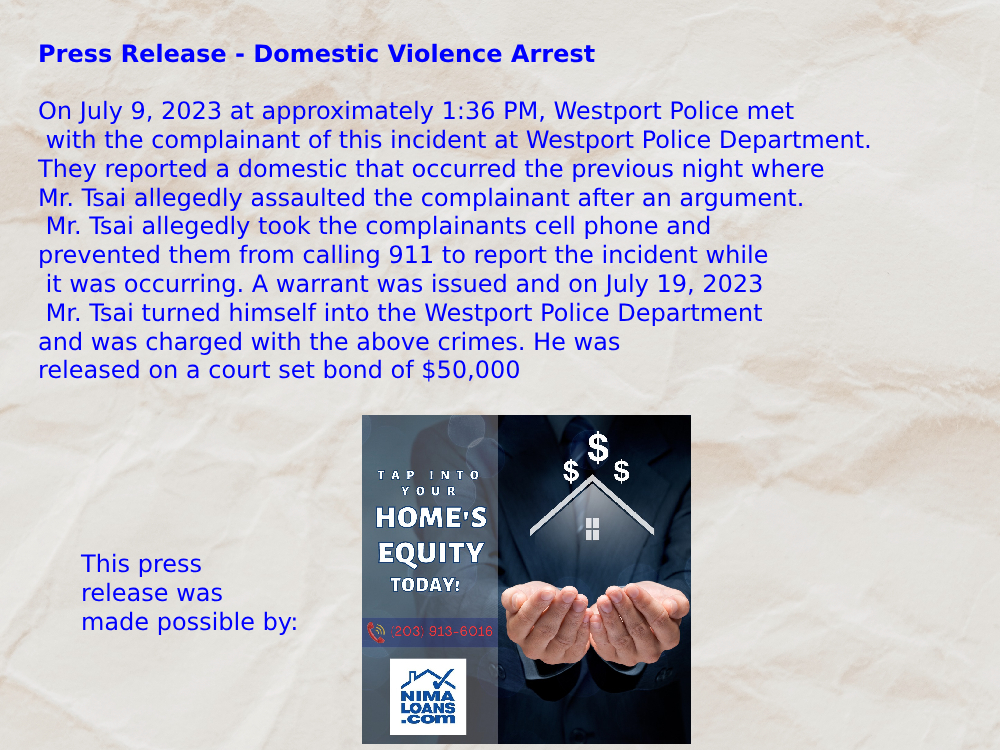 Press Release - Domestic Violence Arrest

On July 9, 2023 at approximately 1:36 PM, Westport Police met with the complainant of this incident at Westport Police Department. They reported a domestic that occurred the previous night where Mr. Tsai allegedly assaulted the complainant after an argument. Mr. Tsai allegedly took the complainants cell phone and prevented them from calling 911 to report the incident while it was occurring. A warrant was issued and on July 19, 2023 Mr. Tsai turned himself into the Westport Police Department and was charged with the above crimes. He was released on a court set bond of $50,000

This press release was made possible by:

TAP INTO YOUR
HOME'S
EQUITY
TODAY!

(203) 913-6016

NIMA
LOANS
.com

$ $ $